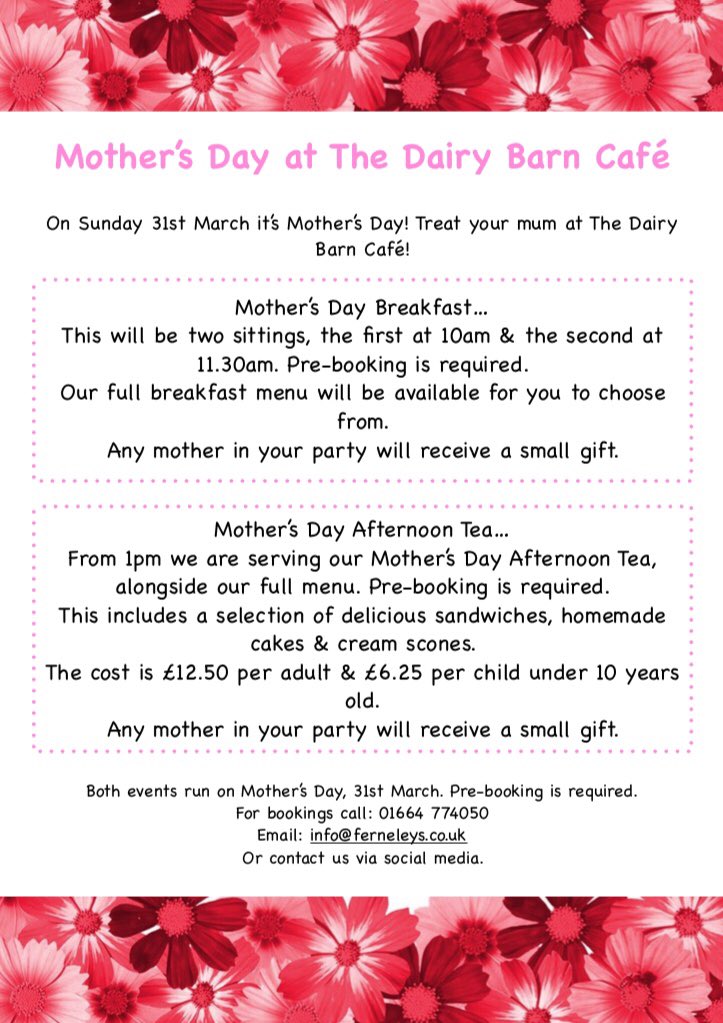 Mother's Day at The Dairy Barn Café

On Sunday 31st March it's Mother's Day! Treat your mum at The Dairy Barn Café!

Mother's Day Breakfast...
This will be two sittings, the first at 10am & the second at 11.30am. Pre-booking is required.
Our full breakfast menu will be available for you to choose from.
Any mother in your party will receive a small gift.

Mother's Day Afternoon Tea...
From 1pm we are serving our Mother's Day Afternoon Tea, alongside our full menu. Pre-booking is required.
This includes a selection of delicious sandwiches, homemade cakes & cream scones.
The cost is £12.50 per adult & £6.25 per child under 10 years old.
Any mother in your party will receive a small gift.

Both events run on Mother's Day, 31st March. Pre-booking is required.
For bookings call: 01664 774050
Email: info@ferneleys.co.uk
Or contact us via social media.